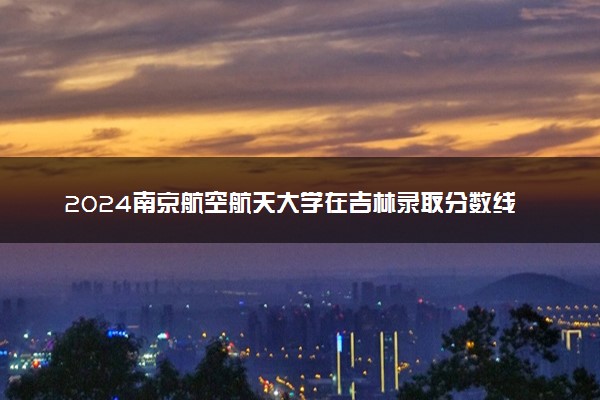 2024南京航空航天大学在吉林录取分数线